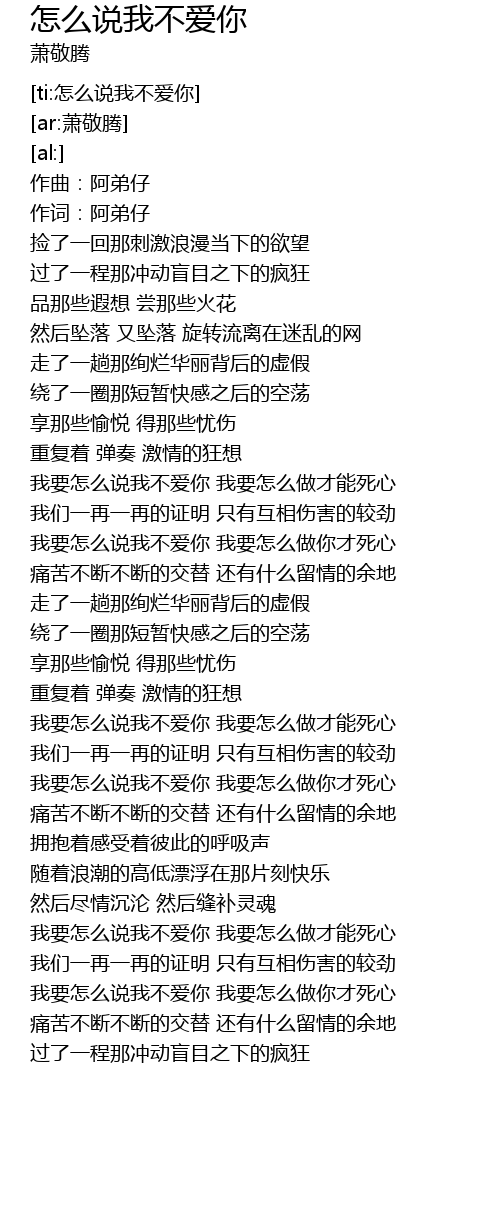 怎么说我不爱你
萧敬腾

[ti:怎么说我不爱你]
[ar:萧敬腾]
[al:]
作曲：阿弟仔
作词：阿弟仔
捡了一回那刺激浪漫当下的欲望
过了一程那冲动盲目之下的疯狂
品那些遐想 尝那些火花
然后坠落 又坠落 旋转流离在迷乱的网
走了一趟那绚烂华丽背后的虚假
绕了一圈那短暂快感之后的空荡
享那些愉悦 得那些忧伤
重复着 弹奏 激情的狂想
我要怎么说我不爱你 我要怎么做才能死心
我们一再一再的证明 只有互相伤害的较劲
我要怎么说我不爱你 我要怎么做你才死心
痛苦不断不断的交替 还有什么留情的余地
走了一趟那绚烂华丽背后的虚假
绕了一圈那短暂快感之后的空荡
享那些愉悦 得那些忧伤
重复着 弹奏 激情的狂想
我要怎么说我不爱你 我要怎么做才能死心
我们一再一再的证明 只有互相伤害的较劲
我要怎么说我不爱你 我要怎么做你才死心
痛苦不断不断的交替 还有什么留情的余地
拥抱着感受着彼此的呼吸声
随着浪潮的高低漂浮在那片刻快乐
然后尽情沉沦 然后缝补灵魂
我要怎么说我不爱你 我要怎么做才能死心
我们一再一再的证明 只有互相伤害的较劲
我要怎么说我不爱你 我要怎么做你才死心
痛苦不断不断的交替 还有什么留情的余地
过了一程那冲动盲目之下的疯狂